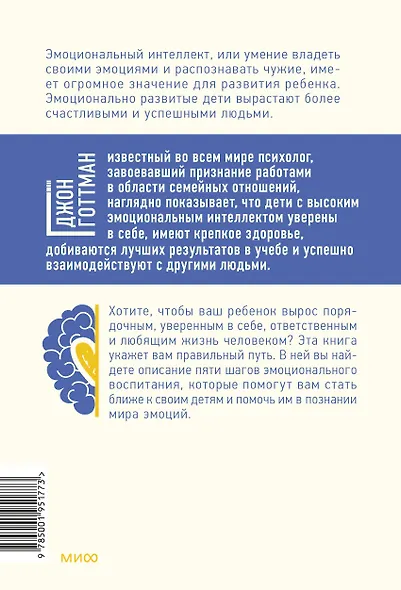 Эмоциональный интеллект, или умение владеть своими эмоциями и распознавать чужие, имеет огромное значение для развития ребенка. Эмоционально развитые дети вырастают более счастливыми и успешными людьми.

ДЖОН ГОТТМАН

известный во всем мире психолог, завоевавший признание работами в области семейных отношений, наглядно показывает, что дети с высоким эмоциональным интеллектом уверены в себе, имеют крепкое здоровье, добиваются лучших результатов в учебе и успешно взаимодействуют с другими людьми.

Хотите, чтобы ваш ребенок вырос порядочным, уверенным в себе, ответственным и любящим жизнь человеком? Эта книга укажет вам правильный путь. В ней вы найдете описание пяти шагов эмоционального воспитания, которые помогут вам стать ближе к своим детям и помочь им в познании мира эмоций.

9 785001 951773 >

МИФ